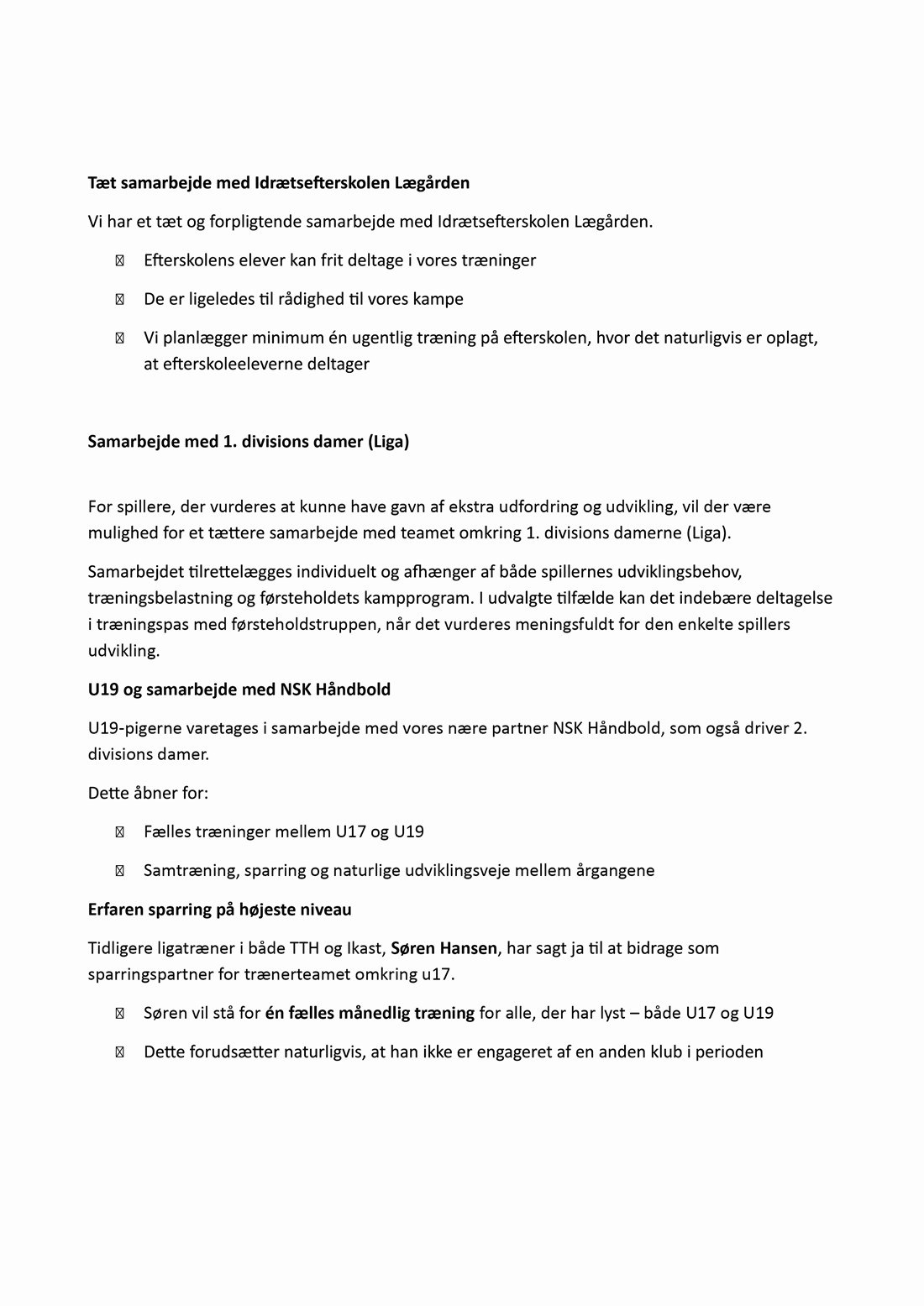 **Tæt samarbejde med Idrætsefterskolen Lægården**

Vi har et tæt og forpligtende samarbejde med Idrætsefterskolen Lægården.

- Efterskolens elever kan frit deltage i vores træninger
- De er ligeledes til rådighed til vores kampe
- Vi planlægger minimum én ugentlig træning på efterskolen, hvor det naturligvis er oplagt, at efterskoleeleverne deltager

**Samarbejde med 1. divisions damer (Liga)**

For spillere, der vurderes at kunne have gavn af ekstra udfordring og udvikling, vil der være mulighed for et tættere samarbejde med teamet omkring 1. divisions damerne (Liga).

Samarbejdet tilrettelægges individuelt og afhænger af både spillernes udviklingsbehov, træningsbelastning og førsteholdets kampprogram. I udvalgte tilfælde kan det indebære deltagelse i træningspas med førsteholdstruppen, når det vurderes meningsfuldt for den enkelte spillers udvikling.

**U19 og samarbejde med NSK Håndbold**

U19-pigerne varetages i samarbejde med vores nære partner NSK Håndbold, som også driver 2. divisions damer.

Dette åbner for:

- Fælles træninger mellem U17 og U19
- Samtræning, sparring og naturlige udviklingsveje mellem årgangene

**Erfaren sparring på højeste niveau**

Tidligere ligatræner i både TTH og Ikast, **Søren Hansen**, har sagt ja til at bidrage som sparringspartner for trænerteamet omkring u17.

- Søren vil stå for **én fælles månedlig træning** for alle, der har lyst – både U17 og U19
- Dette forudsætter naturligvis, at han ikke er engageret af en anden klub i perioden